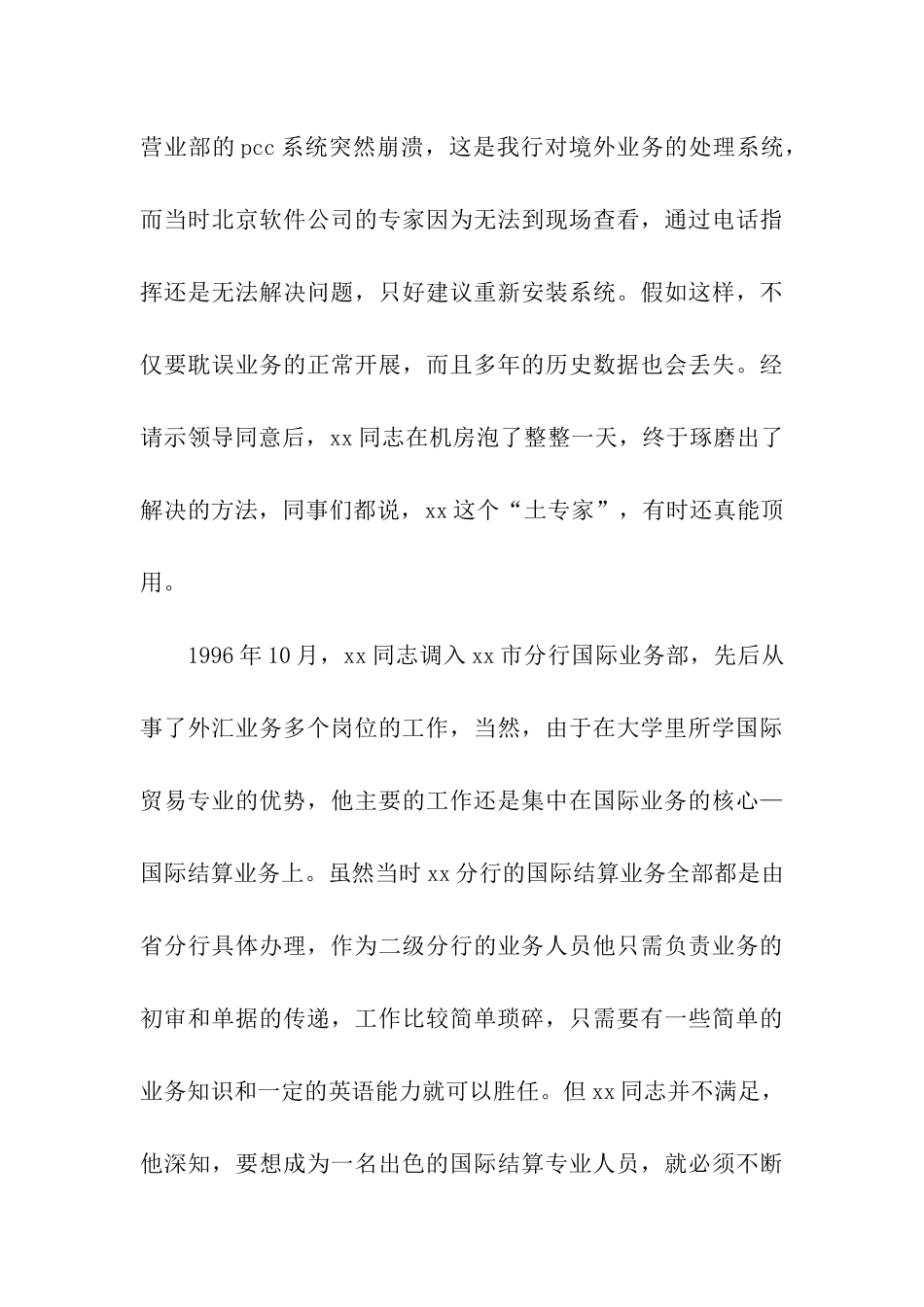 营业部的pcc系统突然崩溃，这是我行对境外业务的处理系统，而当时北京软件公司的专家因为无法到现场查看，通过电话指挥还是无法解决问题，只好建议重新安装系统。假如这样，不仅要耽误业务的正常开展，而且多年的历史数据也会丢失。经请示领导同意后，xx同志在机房泡了整整一天，终于琢磨出了解决的方法，同事们都说，xx这个“土专家”，有时还真能顶用。

1996年10月，xx同志调入xx市分行国际业务部，先后从事了外汇业务多个岗位的工作，当然，由于在大学里所学国际贸易专业的优势，他主要的工作还是集中在国际业务的核心—国际结算业务上。虽然当时xx分行的国际结算业务全部都是由省分行具体办理，作为二级分行的业务人员他只需负责业务的初审和单据的传递，工作比较简单琐碎，只需要有一些简单的业务知识和一定的英语能力就可以胜任。但xx同志并不满足，他深知，要想成为一名出色的国际结算专业人员，就必须不断